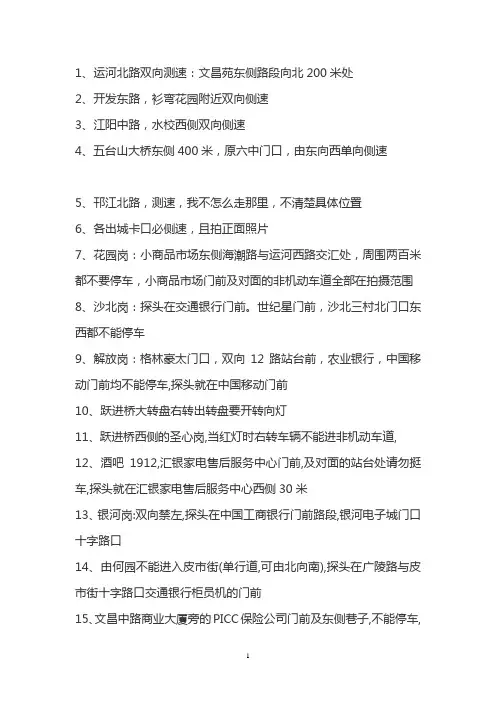 1、运河北路双向测速：文昌苑东侧路段向北 200 米处

2、开发东路，衫弯花园附近双向侧速

3、江阳中路，水校西侧双向侧速

4、五台山大桥东侧 400 米，原六中门口，由东向西单向侧速

5、邗江北路，测速，我不怎么走那里，不清楚具体位置

6、各出城卡口必侧速，且拍正面照片

7、花园岗：小商品市场东侧海潮路与运河西路交汇处，周围两百米都不要停车，小商品市场门前及对面的非机动车道全部在拍摄范围

8、沙北岗：探头在交通银行门前。世纪星门前，沙北三村北门口东西都不能停车

9、解放岗：格林豪太门口，双向 12 路站台前，农业银行，中国移动门前均不能停车,探头就在中国移动门前

10、跃进桥大转盘右转出转盘要开转向灯

11、跃进桥西侧的圣心岗,当红灯时右转车辆不能进非机动车道,

12、酒吧 1912,汇银家电售后服务中心门前,及对面的站台处请勿挺车,探头就在汇银家电售后服务中心西侧 30 米

13、银河岗:双向禁左,探头在中国工商银行门前路段,银河电子城门口十字路口

14、由何园不能进入皮市街(单行道,可由北向南),探头在广陵路与皮市街十字路口交通银行柜员机的门前

15、文昌中路商业大厦旁的 PICC 保险公司门前及东侧巷子,不能停车,

1